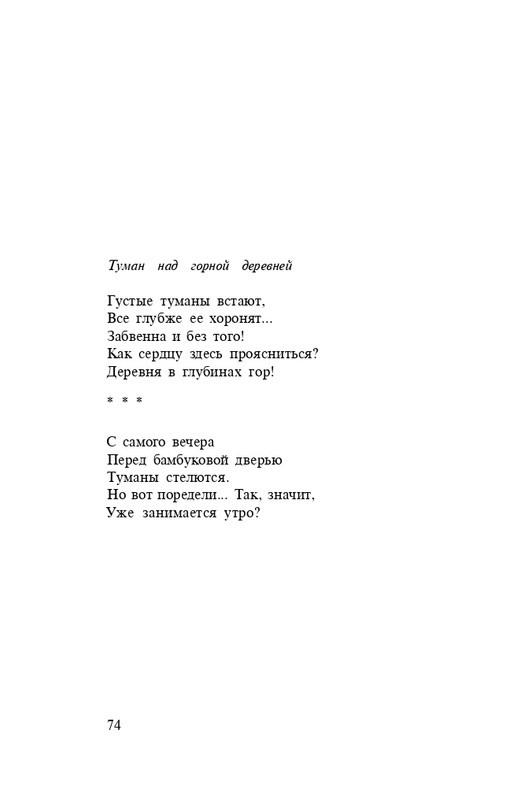 Туман над горной деревней

Густые туманы встают,
Все глубже ее хоронят...
Забвенна и без того!
Как сердцу здесь проясниться?
Деревня в глубинах гор!

* * *

С самого вечера
Перед бамбуковой дверью
Туманы стелются.
Но вот поредели... Так, значит,
Уже занимается утро?

74